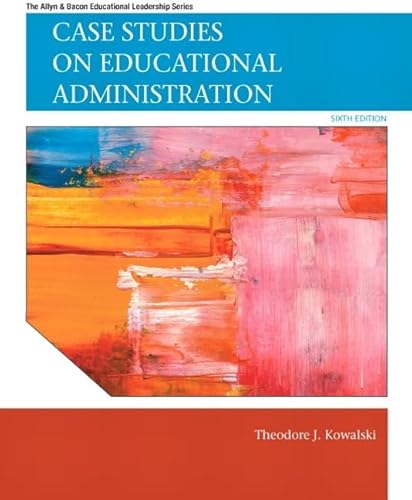 The Allyn & Bacon Educational Leadership Series

CASE STUDIES ON EDUCATIONAL ADMINISTRATION

SIXTH EDITION

Theodore J. Kowalski